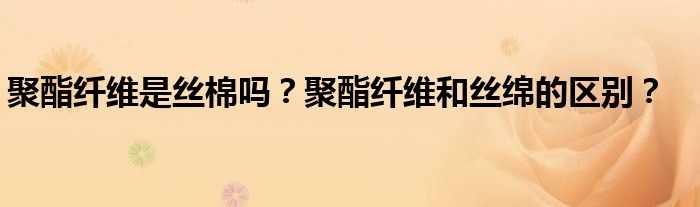 聚酯纤维是丝棉吗？聚酯纤维和丝绵的区别？